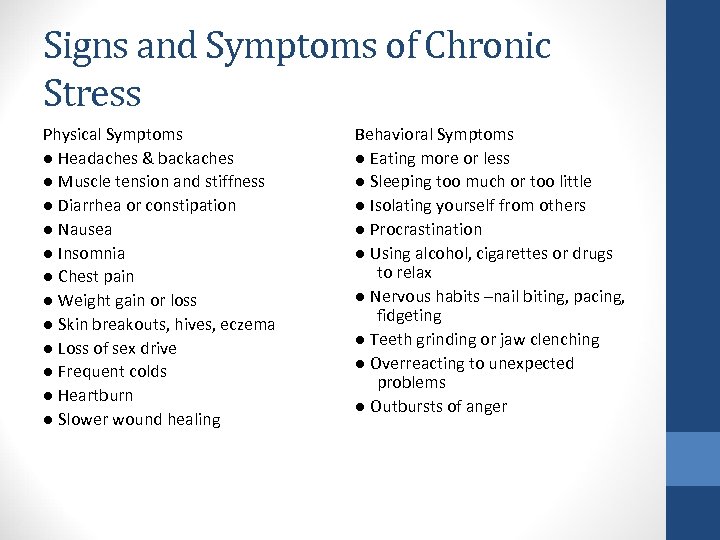 Signs and Symptoms of Chronic Stress

Physical Symptoms
● Headaches & backaches
● Muscle tension and stiffness
● Diarrhea or constipation
● Nausea
● Insomnia
● Chest pain
● Weight gain or loss
● Skin breakouts, hives, eczema
● Loss of sex drive
● Frequent colds
● Heartburn
● Slower wound healing

Behavioral Symptoms
● Eating more or less
● Sleeping too much or too little
● Isolating yourself from others
● Procrastination
● Using alcohol, cigarettes or drugs to relax
● Nervous habits –nail biting, pacing, fidgeting
● Teeth grinding or jaw clenching
● Overreacting to unexpected problems
● Outbursts of anger